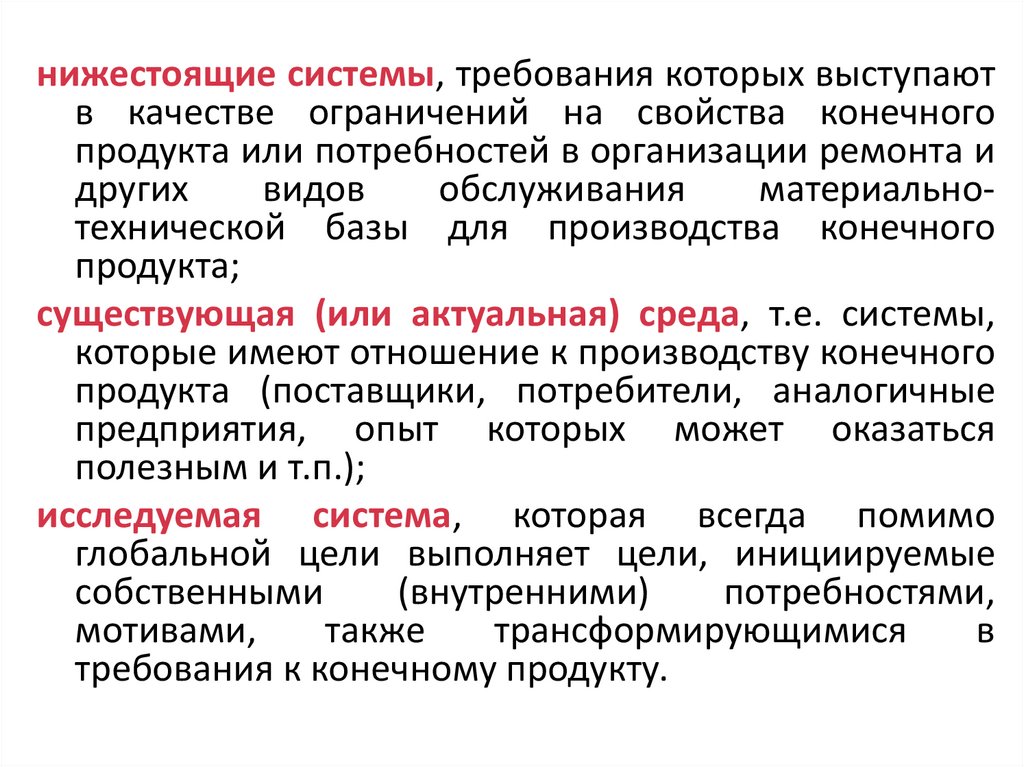 нижестоящие системы, требования которых выступают в качестве ограничений на свойства конечного продукта или потребностей в организации ремонта и других видов обслуживания материально-технической базы для производства конечного продукта;

существующая (или актуальная) среда, т.е. системы, которые имеют отношение к производству конечного продукта (поставщики, потребители, аналогичные предприятия, опыт которых может оказаться полезным и т.п.);

исследуемая система, которая всегда помимо глобальной цели выполняет цели, инициируемые собственными (внутренними) потребностями, мотивами, также трансформирующимися в требования к конечному продукту.